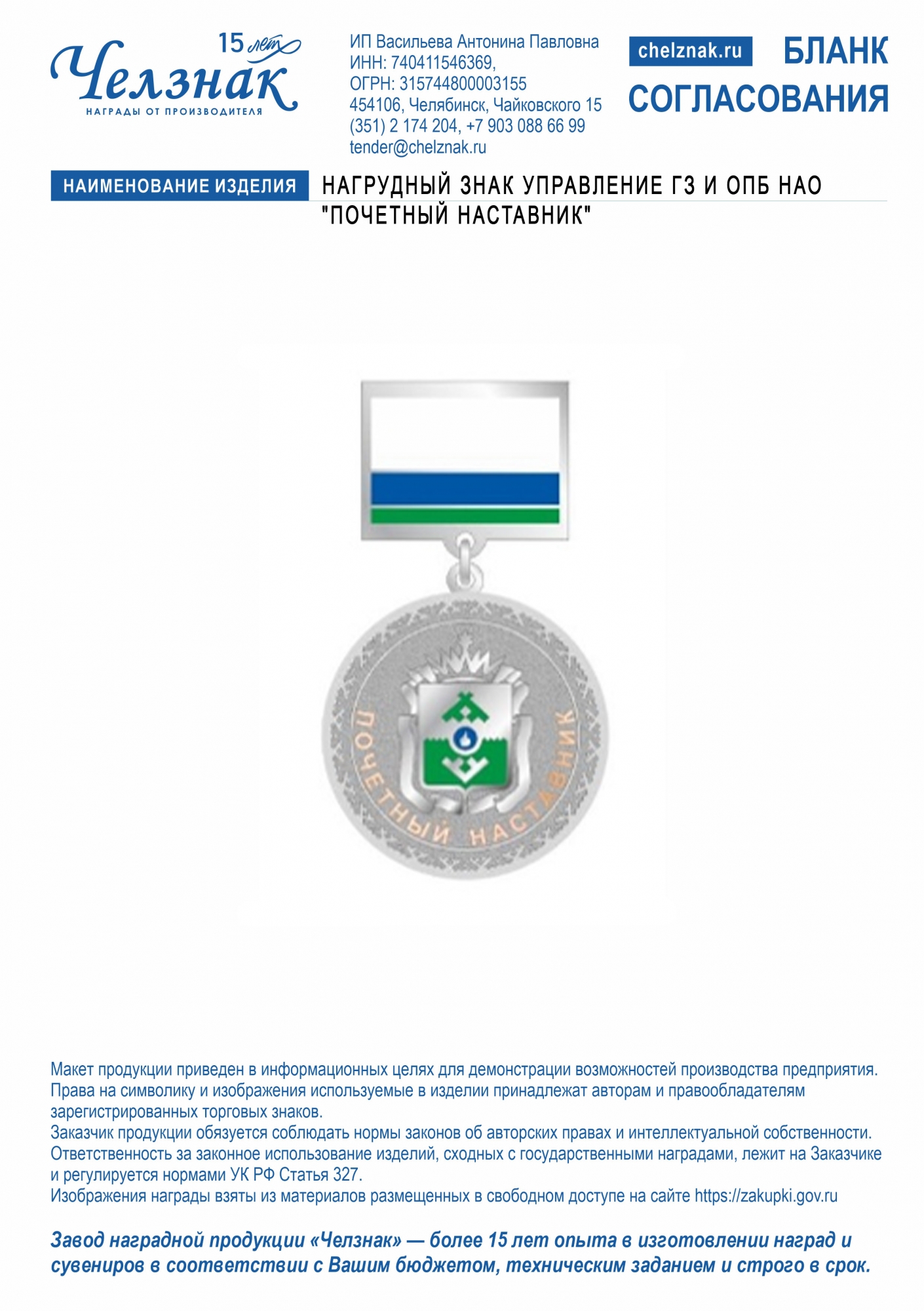 15 лет
Челзнак
НАГРАДЫ ОТ ПРОИЗВОДИТЕЛЯ

ИП Васильева Антонина Павловна
ИНН: 740411546369,
ОГРН: 315744800003155
454106, Челябинск, Чайковского 15
(351) 2 174 204, +7 903 088 66 99
tender@chelznak.ru

chelznak.ru

БЛАНК СОГЛАСОВАНИЯ

НАИМЕНОВАНИЕ ИЗДЕЛИЯ

НАГРУДНЫЙ ЗНАК УПРАВЛЕНИЕ ГЗ И ОПБ НАО "ПОЧЕТНЫЙ НАСТАВНИК"

ПОЧЕТНЫЙ НАСТАВНИК

Макет продукции приведен в информационных целях для демонстрации возможностей производства предприятия. Права на символику и изображения используемые в изделии принадлежат авторам и правообладателям зарегистрированных торговых знаков.
Заказчик продукции обязуется соблюдать нормы законов об авторских правах и интеллектуальной собственности. Ответственность за законное использование изделий, сходных с государственными наградами, лежит на Заказчике и регулируется нормами УК РФ Статья 327.
Изображения награды взяты из материалов размещенных в свободном доступе на сайте https://zakupki.gov.ru

Завод наградной продукции «Челзнак» — более 15 лет опыта в изготовлении наград и сувениров в соответствии с Вашим бюджетом, техническим заданием и строго в срок.